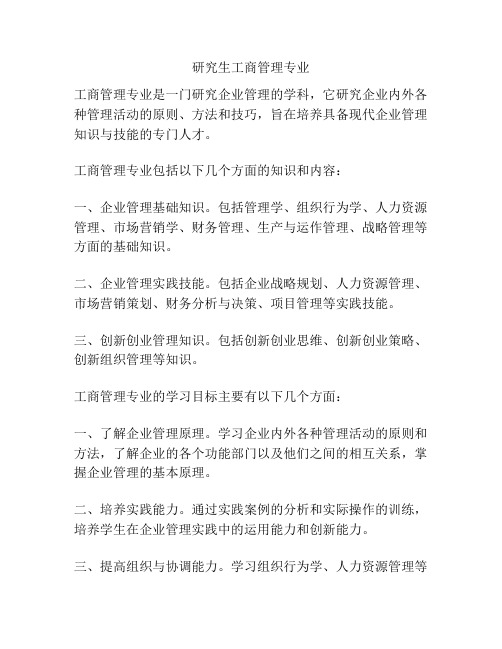 研究生工商管理专业

工商管理专业是一门研究企业管理的学科，它研究企业内外各种管理活动的原则、方法和技巧，旨在培养具备现代企业管理知识与技能的专门人才。

工商管理专业包括以下几个方面的知识和内容：

一、企业管理基础知识。包括管理学、组织行为学、人力资源管理、市场营销学、财务管理、生产与运作管理、战略管理等方面的基础知识。

二、企业管理实践技能。包括企业战略规划、人力资源管理、市场营销策划、财务分析与决策、项目管理等实践技能。

三、创新创业管理知识。包括创新创业思维、创新创业策略、创新组织管理等知识。

工商管理专业的学习目标主要有以下几个方面：

一、了解企业管理原理。学习企业内外各种管理活动的原则和方法，了解企业的各个功能部门以及他们之间的相互关系，掌握企业管理的基本原理。

二、培养实践能力。通过实践案例的分析和实际操作的训练，培养学生在企业管理实践中的运用能力和创新能力。

三、提高组织与协调能力。学习组织行为学、人力资源管理等